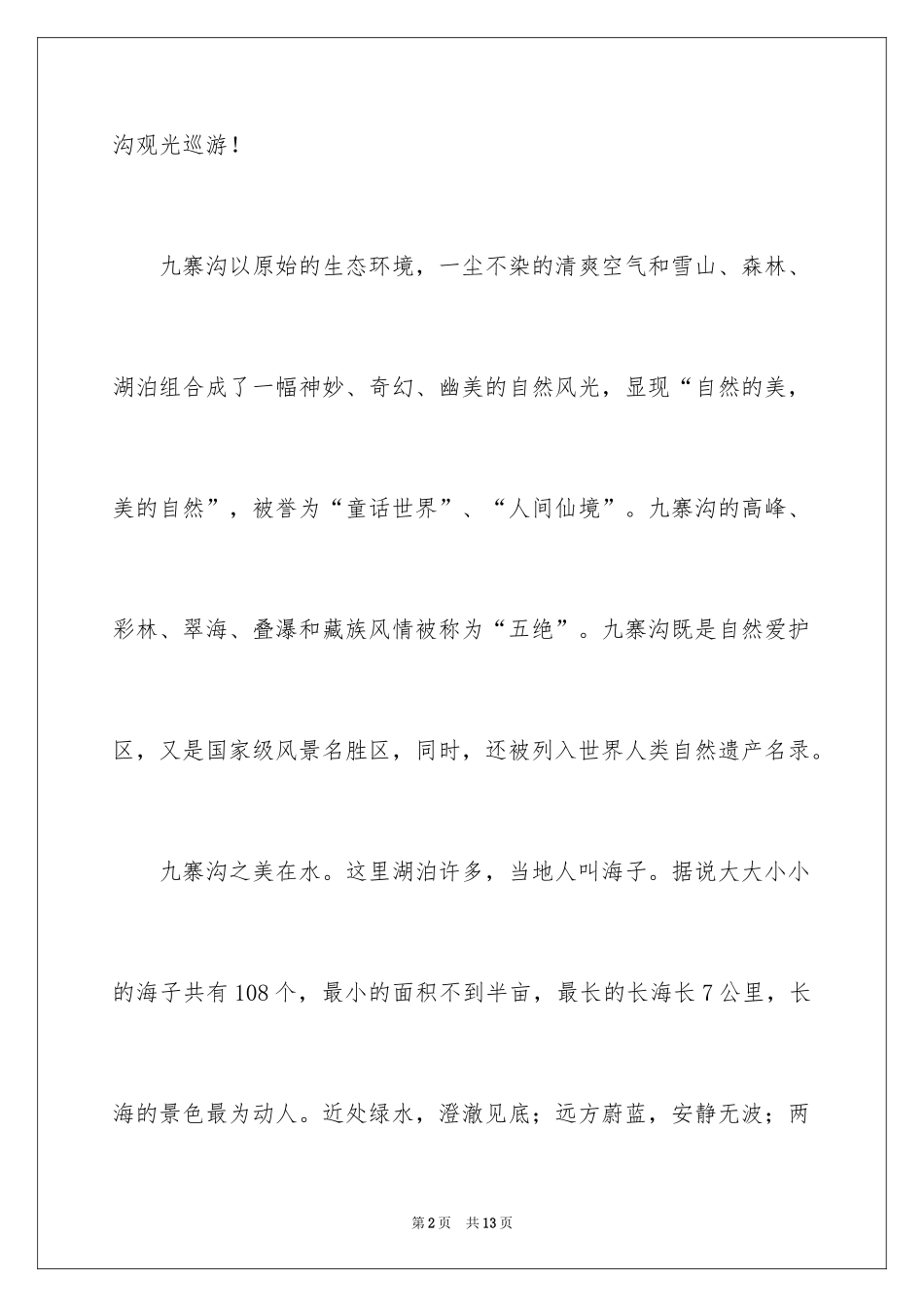 沟观光巡游！

九寨沟以原始的生态环境，一尘不染的清爽空气和雪山、森林、湖泊组合成了一幅神妙、奇幻、幽美的自然风光，显现“自然的美，美的自然”，被誉为“童话世界”、“人间仙境”。九寨沟的高峰、彩林、翠海、叠瀑和藏族风情被称为“五绝”。九寨沟既是自然爱护区，又是国家级风景名胜区，同时，还被列入世界人类自然遗产名录。

九寨沟之美在水。这里湖泊许多，当地人叫海子。据说大大小小的海子共有108个，最小的面积不到半亩，最长的长海长7公里，长海的景色最为动人。近处绿水，澄澈见底；远方蔚蓝，安静无波；两

第2页 共13页